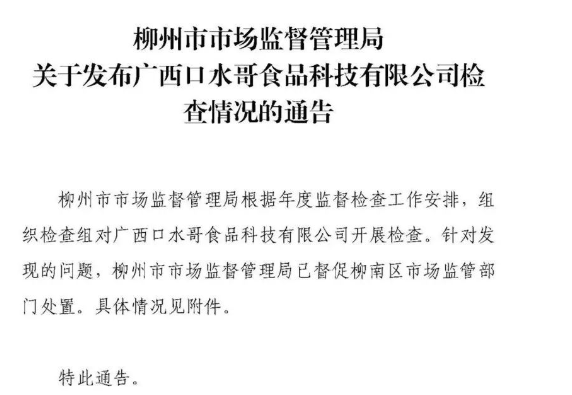 柳州市市场监督管理局
关于发布广西口水哥食品科技有限公司检查情况的通告

柳州市市场监督管理局根据年度监督检查工作安排，组织检查组对广西口水哥食品科技有限公司开展检查。针对发现的问题，柳州市市场监督管理局已督促柳南区市场监管部门处置。具体情况见附件。

特此通告。